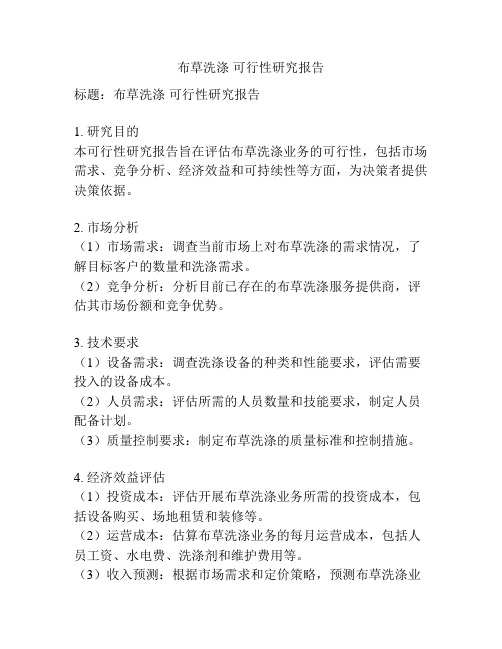 布草洗涤 可行性研究报告

标题：布草洗涤 可行性研究报告

1. 研究目的
本可行性研究报告旨在评估布草洗涤业务的可行性，包括市场需求、竞争分析、经济效益和可持续性等方面，为决策者提供决策依据。

2. 市场分析
（1）市场需求：调查当前市场上对布草洗涤的需求情况，了解目标客户的数量和洗涤需求。
（2）竞争分析：分析目前已存在的布草洗涤服务提供商，评估其市场份额和竞争优势。

3. 技术要求
（1）设备需求：调查洗涤设备的种类和性能要求，评估需要投入的设备成本。
（2）人员需求：评估所需的人员数量和技能要求，制定人员配备计划。
（3）质量控制要求：制定布草洗涤的质量标准和控制措施。

4. 经济效益评估
（1）投资成本：评估开展布草洗涤业务所需的投资成本，包括设备购买、场地租赁和装修等。
（2）运营成本：估算布草洗涤业务的每月运营成本，包括人员工资、水电费、洗涤剂和维护费用等。
（3）收入预测：根据市场需求和定价策略，预测布草洗涤业